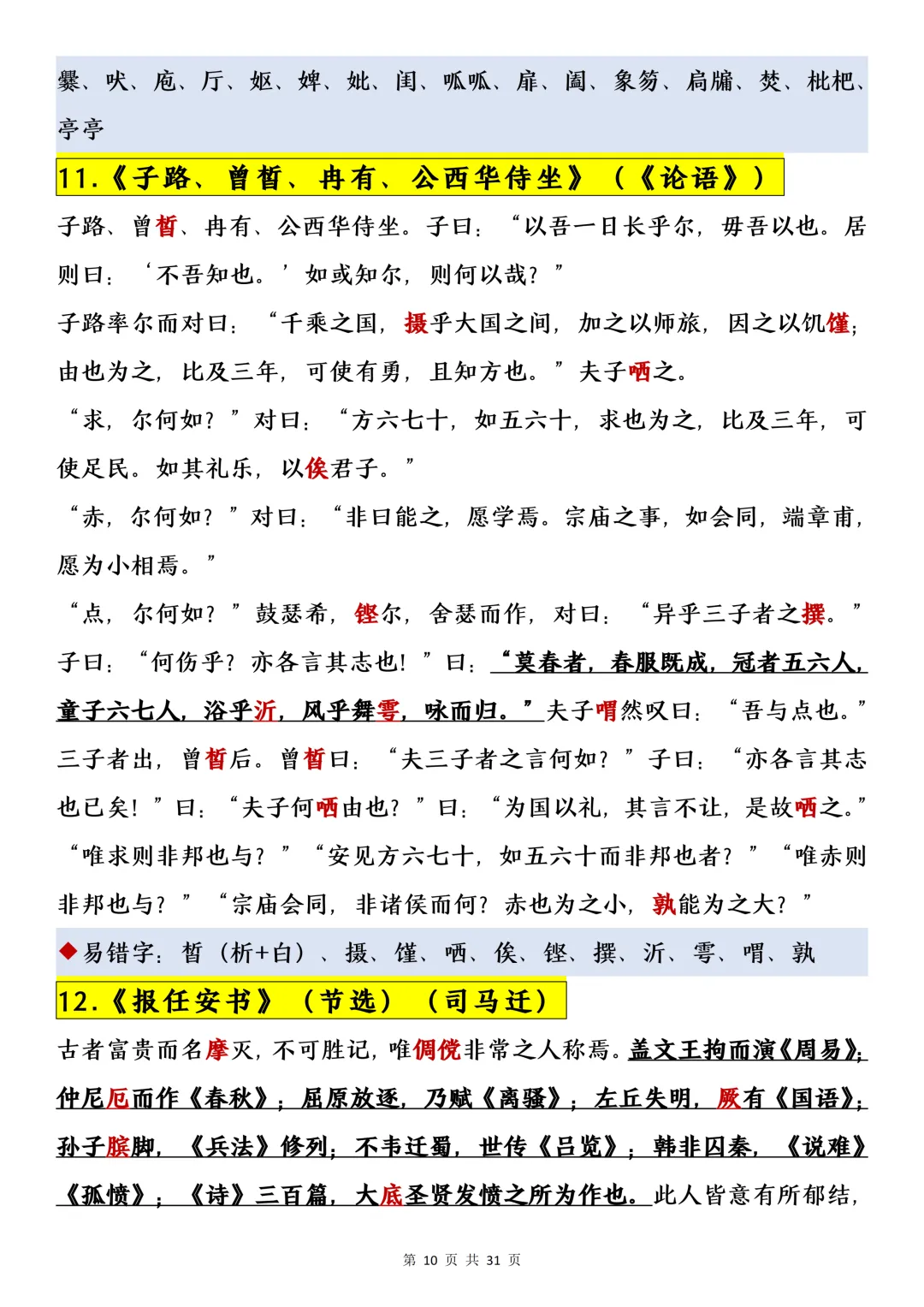 爨、吠、庖、厅、妪、婢、妣、闺、呱呱、扉、阖、象笏、扃牖、焚、枇杷、亭亭

11.《子路、曾皙、冉有、公西华侍坐》（《论语》）

子路、曾皙、冉有、公西华侍坐。子曰：“以吾一日长乎尔，毋吾以也。居则曰：‘不吾知也。’如或知尔，则何以哉？”

子路率尔而对曰：“千乘之国，摄乎大国之间，加之以师旅，因之以饥馑；由也为之，比及三年，可使有勇，且知方也。”夫子哂之。

“求，尔何如？”对曰：“方六七十，如五六十，求也为之，比及三年，可使足民。如其礼乐，以俟君子。”

“赤，尔何如？”对曰：“非曰能之，愿学焉。宗庙之事，如会同，端章甫，愿为小相焉。”

“点，尔何如？”鼓瑟希，铿尔，舍瑟而作，对曰：“异乎三子者之撰。”子曰：“何伤乎？亦各言其志也！”曰：“莫春者，春服既成，冠者五六人，童子六七人，浴乎沂，风乎舞雩，咏而归。”夫子喟然叹曰：“吾与点也。”

三子者出，曾皙后。曾皙曰：“夫三子者之言何如？”子曰：“亦各言其志也已矣！”曰：“夫子何哂由也？”曰：“为国以礼，其言不让，是故哂之。”“唯求则非邦也与？”“安见方六七十，如五六十而非邦也者？”“唯赤则非邦也与？”“宗庙会同，非诸侯而何？赤也为之小，孰能为之大？”

◆易错字：皙（析+白）、摄、馑、哂、俟、铿、撰、沂、雩、喟、孰

12.《报任安书》（节选）（司马迁）

古者富贵而名摩灭，不可胜记，唯倜傥非常之人称焉。盖文王拘而演《周易》；仲尼厄而作《春秋》；屈原放逐，乃赋《离骚》；左丘失明，厥有《国语》；孙子膑脚，《兵法》修列；不韦迁蜀，世传《吕览》；韩非囚秦，《说难》《孤愤》；《诗》三百篇，大底圣贤发愤之所为作也。此人皆意有所郁结，

第10页 共31页